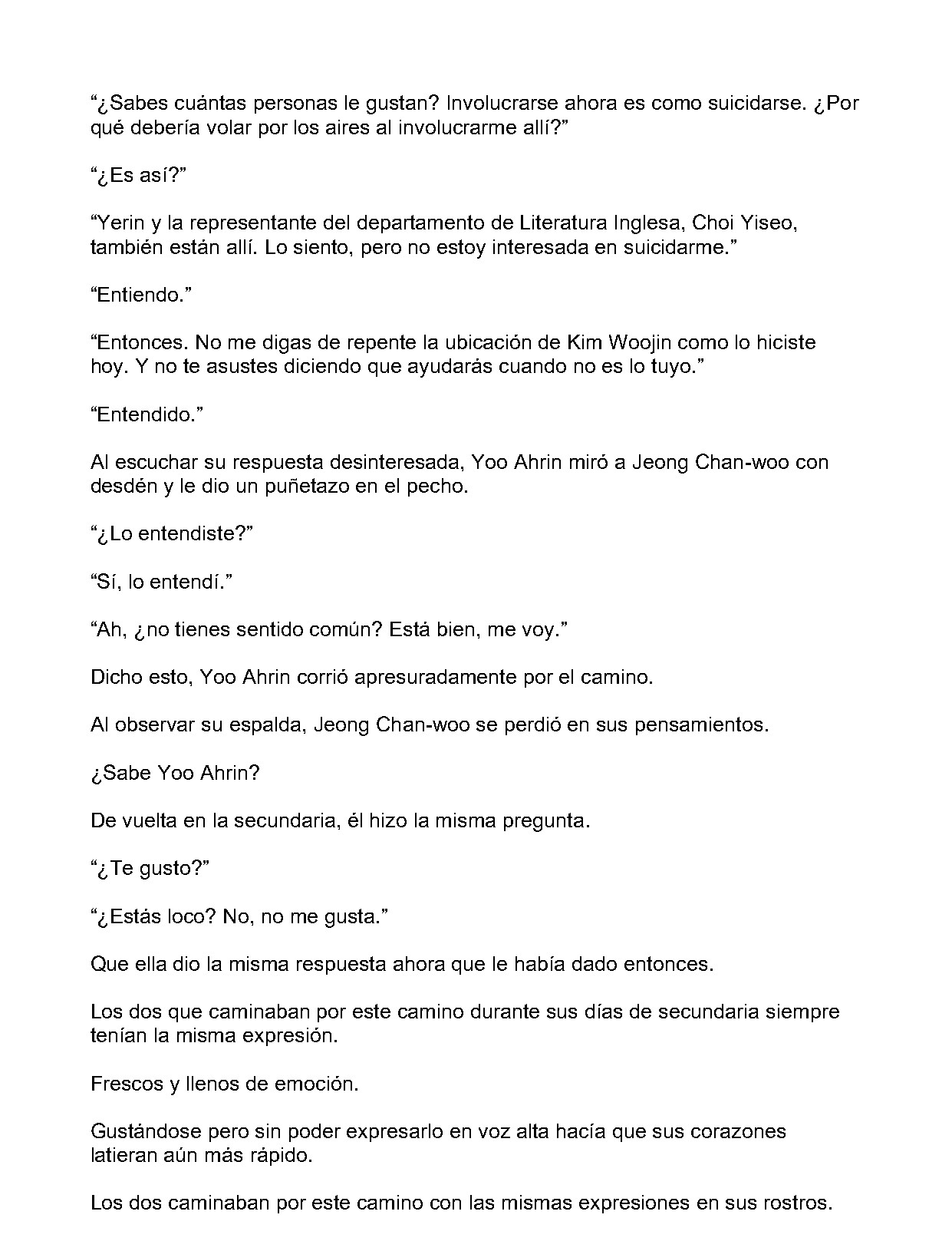 “¿Sabes cuántas personas le gustan? Involucrarse ahora es como suicidarse. ¿Por qué debería volar por los aires al involucrarme allí?”

“¿Es así?”

“Yerin y la representante del departamento de Literatura Inglesa, Choi Yiseo, también están allí. Lo siento, pero no estoy interesada en suicidarme.”

“Entiendo.”

“Entonces. No me digas de repente la ubicación de Kim Woojin como lo hiciste hoy. Y no te asustes diciendo que ayudarás cuando no es lo tuyo.”

“Entendido.”

Al escuchar su respuesta desinteresada, Yoo Ahrin miró a Jeong Chan-woo con desdén y le dio un puñetazo en el pecho.

“¿Lo entendiste?”

“Sí, lo entendí.”

“Ah, ¿no tienes sentido común? Está bien, me voy.”

Dicho esto, Yoo Ahrin corrió apresuradamente por el camino.

Al observar su espalda, Jeong Chan-woo se perdió en sus pensamientos.

¿Sabe Yoo Ahrin?

De vuelta en la secundaria, él hizo la misma pregunta.

“¿Te gusto?”

“¿Estás loco? No, no me gusta.”

Que ella dio la misma respuesta ahora que le había dado entonces.

Los dos que caminaban por este camino durante sus días de secundaria siempre tenían la misma expresión.

Frescos y llenos de emoción.

Gustándose pero sin poder expresarlo en voz alta hacía que sus corazones latieran aún más rápido.

Los dos caminaban por este camino con las mismas expresiones en sus rostros.